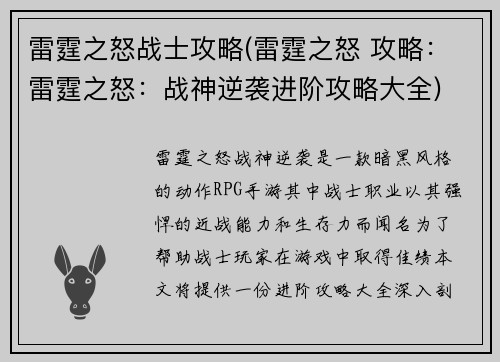 雷霆之怒战士攻略(雷霆之怒 攻略：雷霆之怒：战神逆袭进阶攻略大全)

雷霆之怒战神逆袭是一款暗黑风格的动作RPG手游其中战士职业以其强悍的近战能力和生存力而闻名为了帮助战士玩家在游戏中取得佳绩本文将提供一份进阶攻略大全深入剖